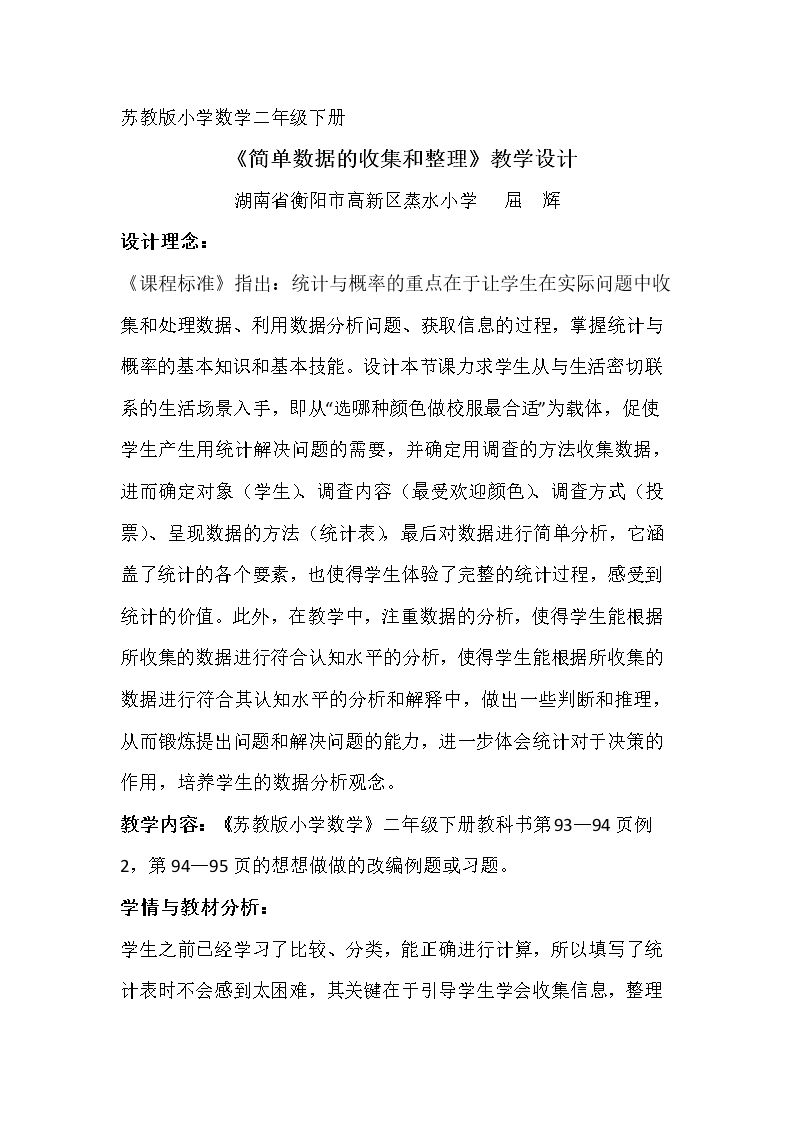 苏教版小学数学二年级下册

《简单数据的收集和整理》教学设计

湖南省衡阳市高新区蒸水小学 屈 辉

设计理念：

《课程标准》指出：统计与概率的重点在于让学生在实际问题中收集和处理数据、利用数据分析问题、获取信息的过程，掌握统计与概率的基本知识和基本技能。设计本节课力求学生从与生活密切联系的生活场景入手，即从“选哪种颜色做校服最合适”为载体，促使学生产生用统计解决问题的需要，并确定用调查的方法收集数据，进而确定对象（学生）、调查内容（最受欢迎颜色）、调查方式（投票）、呈现数据的方法（统计表），最后对数据进行简单分析，它涵盖了统计的各个要素，也使得学生体验了完整的统计过程，感受到统计的价值。此外，在教学中，注重数据的分析，使得学生能根据所收集的数据进行符合认知水平的分析，使得学生能根据所收集的数据进行符合其认知水平的分析和解释中，做出一些判断和推理，从而锻炼提出问题和解决问题的能力，进一步体会统计对于决策的作用，培养学生的数据分析观念。

教学内容：《苏教版小学数学》二年级下册教科书第93—94页例2，第94—95页的想想做做的改编例题或习题。

学情与教材分析：

学生之前已经学习了比较、分类，能正确进行计算，所以填写了统计表时不会感到太困难，其关键在于引导学生学会收集信息，整理